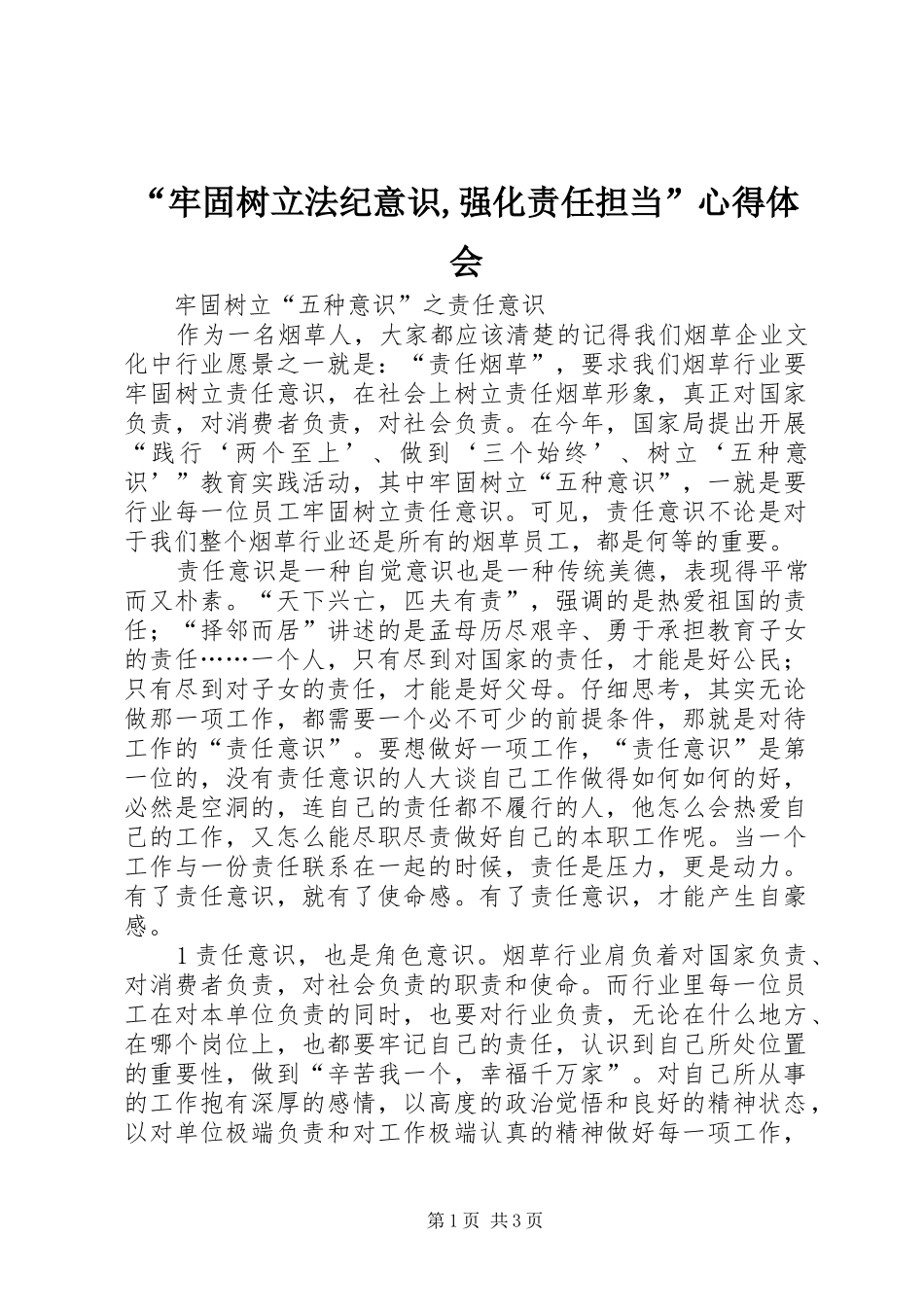 “牢固树立法纪意识,强化责任担当”心得体会

牢固树立“五种意识”之责任意识

作为一名烟草人，大家都应该清楚的记得我们烟草企业文化中行业愿景之一就是：“责任烟草”，要求我们烟草行业要牢固树立责任意识，在社会上树立责任烟草形象，真正对国家负责，对消费者负责，对社会负责。在今年，国家局提出开展“践行‘两个至上’、做到‘三个始终’、树立‘五种意识’”教育实践活动，其中牢固树立“五种意识”，一就是要行业每一位员工牢固树立责任意识。可见，责任意识不论是对于我们整个烟草行业还是所有的烟草员工，都是何等的重要。

责任意识是一种自觉意识也是一种传统美德，表现得平常而又朴素。“天下兴亡，匹夫有责”，强调的是热爱祖国的责任；“择邻而居”讲述的是孟母历尽艰辛、勇于承担教育子女的责任……一个人，只有尽到对国家的责任，才能是好公民；只有尽到对子女的责任，才能是好父母。仔细思考，其实无论做那一项工作，都需要一个必不可少的前提条件，那就是对待工作的“责任意识”。要想做好一项工作，“责任意识”是第一位的，没有责任意识的人大谈自己工作做得如何如何的好，必然是空洞的，连自己的责任都不履行的人，他怎么会热爱自己的工作，又怎么能尽职尽责做好自己的本职工作呢。当一个工作与一份责任联系在一起的时候，责任是压力，更是动力。有了责任意识，就有了使命感。有了责任意识，才能产生自豪感。

1责任意识，也是角色意识。烟草行业肩负着对国家负责、对消费者负责，对社会负责的职责和使命。而行业里每一位员工在对本单位负责的同时，也要对行业负责，无论在什么地方、在哪个岗位上，也都要牢记自己的责任，认识到自己所处位置的重要性，做到“辛苦我一个，幸福千万家”。对自己所从事的工作抱有深厚的感情，以高度的政治觉悟和良好的精神状态，以对单位极端负责和对工作极端认真的精神做好每一项工作，

第1页 共3页